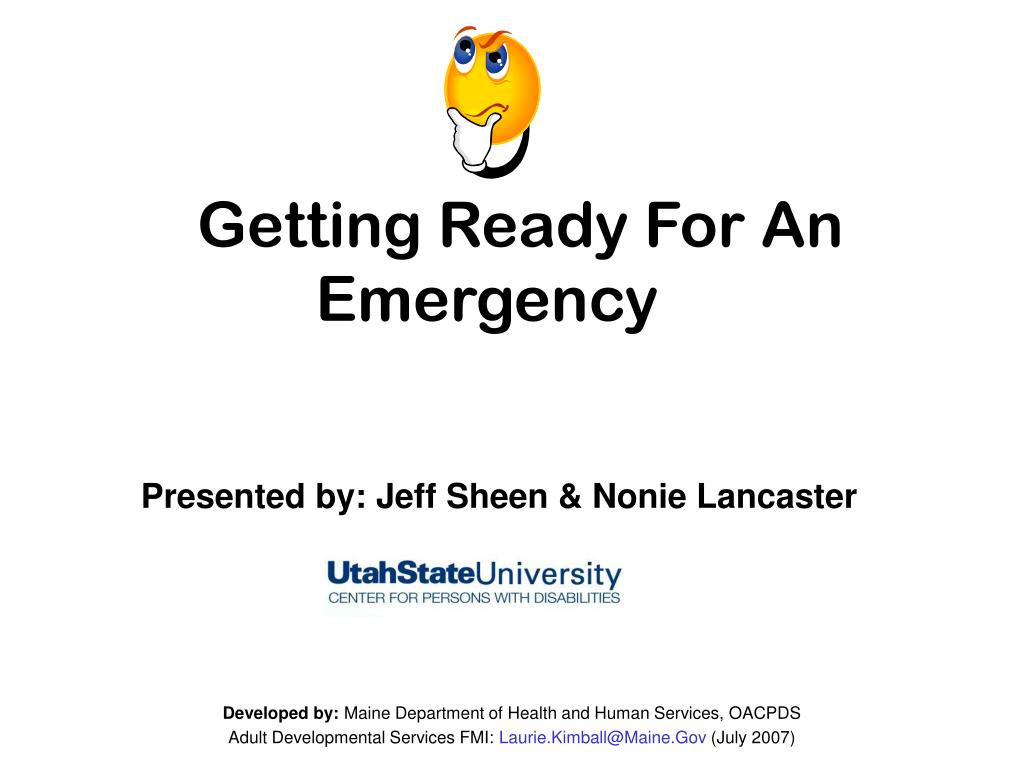 Getting Ready For An Emergency

Presented by: Jeff Sheen & Nonie Lancaster

UtahStateUniversity
CENTER FOR PERSONS WITH DISABILITIES

Developed by: Maine Department of Health and Human Services, OACPDS
Adult Developmental Services FMI: Laurie.Kimball@Maine.Gov (July 2007)